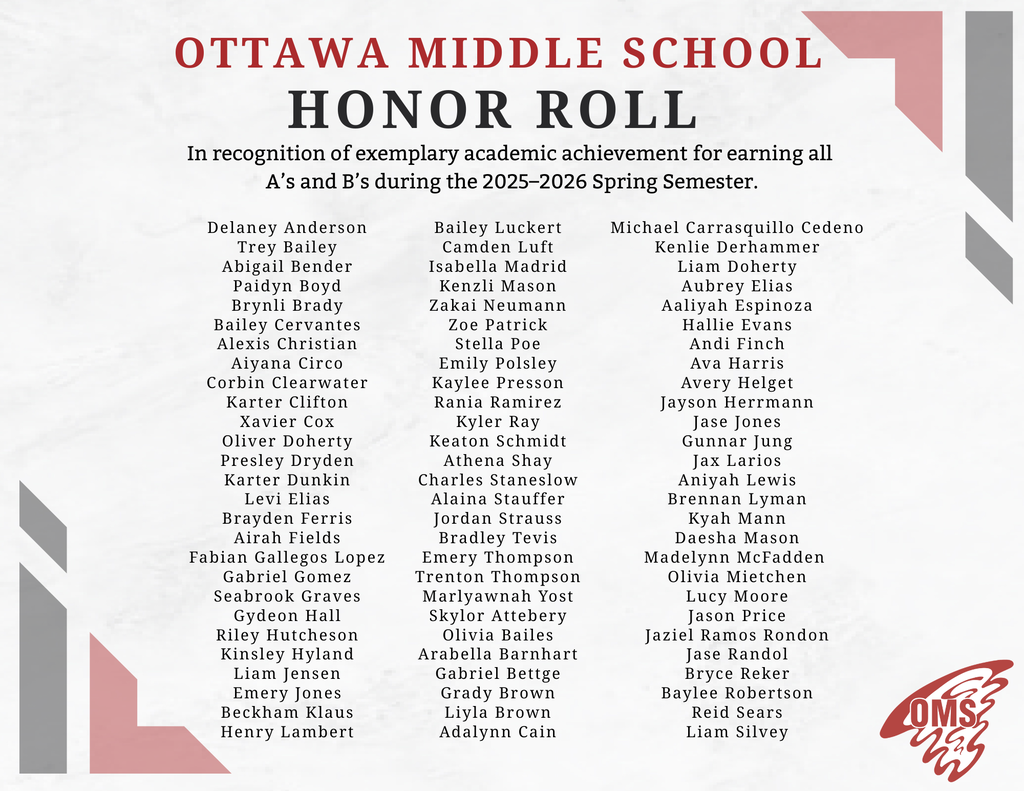 OTTAWA MIDDLE SCHOOL
HONOR ROLL

In recognition of exemplary academic achievement for earning all A's and B's during the 2025–2026 Spring Semester.

Delaney Anderson
Trey Bailey
Abigail Bender
Paidyn Boyd
Brynli Brady
Bailey Cervantes
Alexis Christian
Aiyana Circo
Corbin Clearwater
Karter Clifton
Xavier Cox
Oliver Doherty
Presley Dryden
Karter Dunkin
Levi Elias
Brayden Ferris
Airah Fields
Fabian Gallegos Lopez
Gabriel Gomez
Seabrook Graves
Gydeon Hall
Riley Hutcheson
Kinsley Hyland
Liam Jensen
Emery Jones
Beckham Klaus
Henry Lambert

Bailey Luckert
Camden Luft
Isabella Madrid
Kenzli Mason
Zakai Neumann
Zoe Patrick
Stella Poe
Emily Polsley
Kaylee Presson
Rania Ramirez
Kyler Ray
Keaton Schmidt
Athena Shay
Charles Staneslow
Alaina Stauffer
Jordan Strauss
Bradley Tevis
Emery Thompson
Trenton Thompson
Marlyawnah Yost
Skylor Attebery
Olivia Bailes
Arabella Barnhart
Gabriel Bettge
Grady Brown
Liyla Brown
Adalynn Cain

Michael Carrasquillo Cedeno
Kenlie Derhammer
Liam Doherty
Aubrey Elias
Aaliyah Espinoza
Hallie Evans
Andi Finch
Ava Harris
Avery Helget
Jayson Herrmann
Jase Jones
Gunnar Jung
Jax Larios
Aniyah Lewis
Brennan Lyman
Kyah Mann
Daesha Mason
Madelynn McFadden
Olivia Mietchen
Lucy Moore
Jason Price
Jaziel Ramos Rondon
Jase Randol
Bryce Reker
Baylee Robertson
Reid Sears
Liam Silvey

OMS